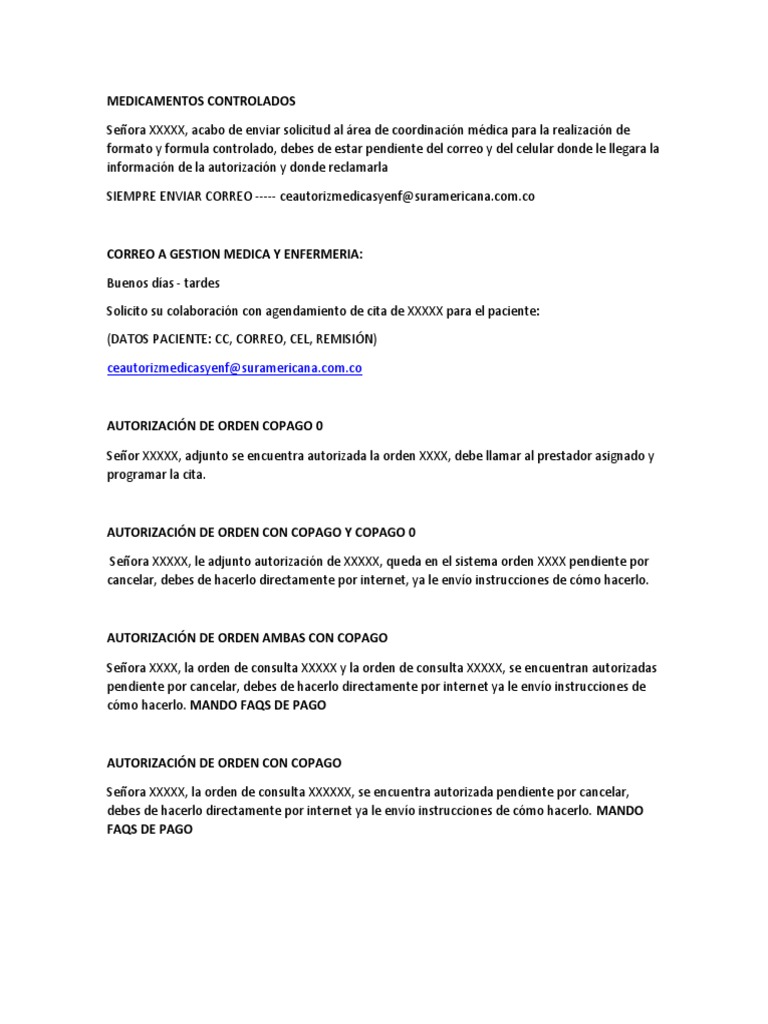 MEDICAMENTOS CONTROLADOS

Señora XXXXX, acabo de enviar solicitud al área de coordinación médica para la realización de formato y formula controlado, debes de estar pendiente del correo y del celular donde le llegara la información de la autorización y donde reclamarla

SIEMPRE ENVIAR CORREO ----- ceautorizmedicasyenf@suramericana.com.co

CORREO A GESTION MEDICA Y ENFERMERIA:

Buenos días - tardes

Solicito su colaboración con agendamiento de cita de XXXXX para el paciente:

(DATOS PACIENTE: CC, CORREO, CEL, REMISIÓN)

ceautorizmedicasyenf@suramericana.com.co

AUTORIZACIÓN DE ORDEN COPAGO 0

Señor XXXXX, adjunto se encuentra autorizada la orden XXXX, debe llamar al prestador asignado y programar la cita.

AUTORIZACIÓN DE ORDEN CON COPAGO Y COPAGO 0

Señora XXXXX, le adjunto autorización de XXXXX, queda en el sistema orden XXXX pendiente por cancelar, debes de hacerlo directamente por internet, ya le envío instrucciones de cómo hacerlo.

AUTORIZACIÓN DE ORDEN AMBAS CON COPAGO

Señora XXXX, la orden de consulta XXXXX y la orden de consulta XXXXX, se encuentran autorizadas pendiente por cancelar, debes de hacerlo directamente por internet ya le envío instrucciones de cómo hacerlo. MANDO FAQS DE PAGO

AUTORIZACIÓN DE ORDEN CON COPAGO

Señora XXXXX, la orden de consulta XXXXXX, se encuentra autorizada pendiente por cancelar, debes de hacerlo directamente por internet ya le envío instrucciones de cómo hacerlo. MANDO FAQS DE PAGO